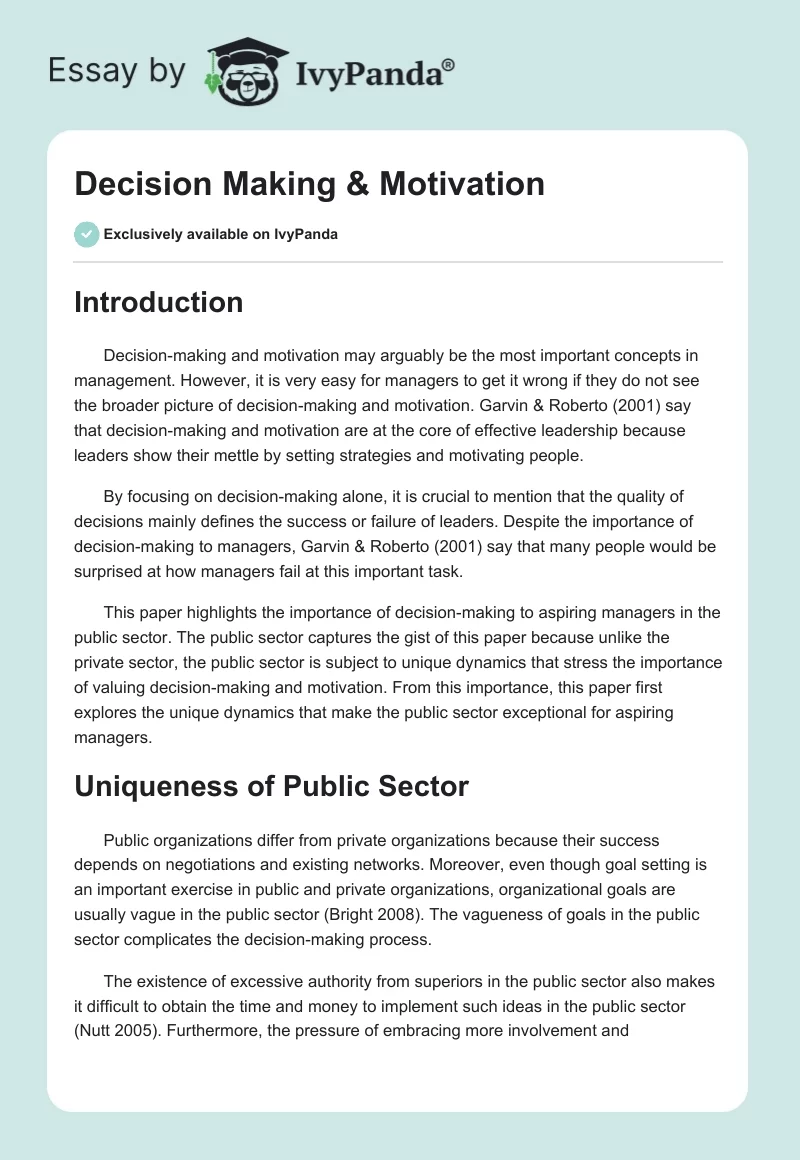 Essay by IvyPanda®

Decision Making & Motivation

Exclusively available on IvyPanda

Introduction

Decision-making and motivation may arguably be the most important concepts in management. However, it is very easy for managers to get it wrong if they do not see the broader picture of decision-making and motivation. Garvin & Roberto (2001) say that decision-making and motivation are at the core of effective leadership because leaders show their mettle by setting strategies and motivating people.

By focusing on decision-making alone, it is crucial to mention that the quality of decisions mainly defines the success or failure of leaders. Despite the importance of decision-making to managers, Garvin & Roberto (2001) say that many people would be surprised at how managers fail at this important task.

This paper highlights the importance of decision-making to aspiring managers in the public sector. The public sector captures the gist of this paper because unlike the private sector, the public sector is subject to unique dynamics that stress the importance of valuing decision-making and motivation. From this importance, this paper first explores the unique dynamics that make the public sector exceptional for aspiring managers.

Uniqueness of Public Sector

Public organizations differ from private organizations because their success depends on negotiations and existing networks. Moreover, even though goal setting is an important exercise in public and private organizations, organizational goals are usually vague in the public sector (Bright 2008). The vagueness of goals in the public sector complicates the decision-making process.

The existence of excessive authority from superiors in the public sector also makes it difficult to obtain the time and money to implement such ideas in the public sector (Nutt 2005). Furthermore, the pressure of embracing more involvement and